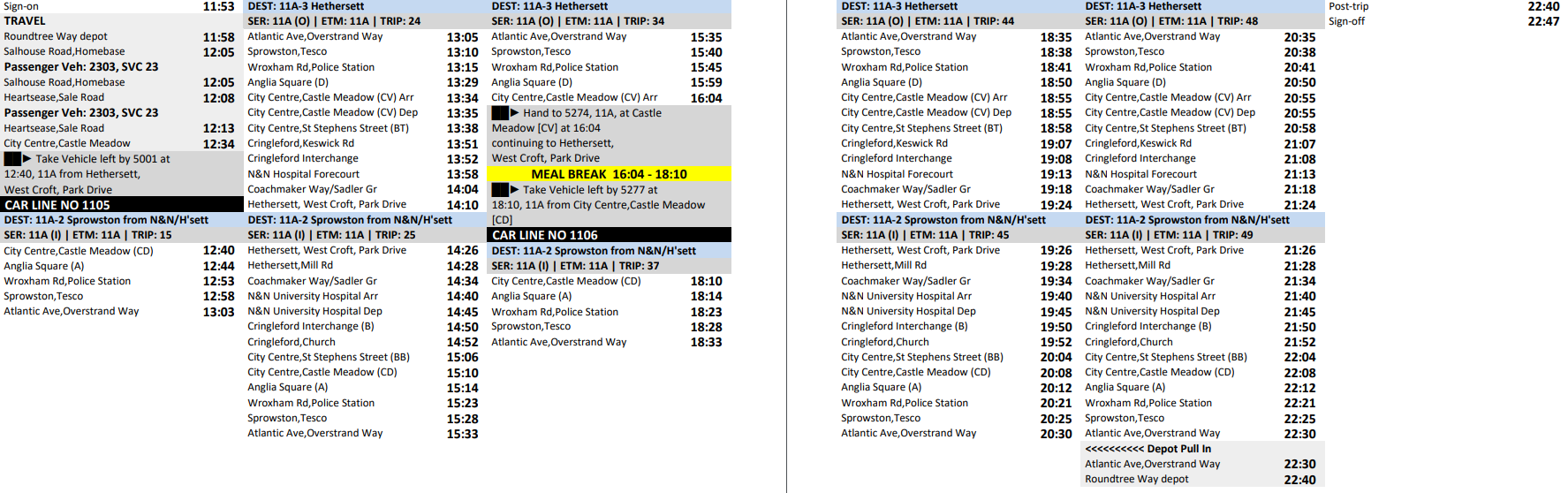 Sign-on 11:53
TRAVEL
Roundtree Way depot 11:58
Salhouse Road,Homebase 12:05
Passenger Veh: 2303, SVC 23
Salhouse Road,Homebase 12:05
Heartsease,Sale Road 12:08
Passenger Veh: 2303, SVC 23
Heartsease,Sale Road 12:13
City Centre,Castle Meadow 12:34
▶ Take Vehicle left by 5001 at 12:40, 11A from Hethersett, West Croft, Park Drive
CAR LINE NO 1105
DEST: 11A-2 Sprowston from N&N/H'sett
SER: 11A (I) | ETM: 11A | TRIP: 15
City Centre,Castle Meadow (CD) 12:40
Anglia Square (A) 12:44
Wroxham Rd,Police Station 12:53
Sprowston,Tesco 12:58
Atlantic Ave,Overstrand Way 13:03

DEST: 11A-3 Hethersett
SER: 11A (O) | ETM: 11A | TRIP: 24
Atlantic Ave,Overstrand Way 13:05
Sprowston,Tesco 13:10
Wroxham Rd,Police Station 13:15
Anglia Square (D) 13:29
City Centre,Castle Meadow (CV) Arr 13:34
City Centre,Castle Meadow (CV) Dep 13:35
City Centre,St Stephens Street (BT) 13:38
Cringleford,Keswick Rd 13:51
Cringleford Interchange 13:52
N&N Hospital Forecourt 13:58
Coachmaker Way/Sadler Gr 14:04
Hethersett, West Croft, Park Drive 14:10
DEST: 11A-2 Sprowston from N&N/H'sett
SER: 11A (I) | ETM: 11A | TRIP: 25
Hethersett, West Croft, Park Drive 14:26
Hethersett,Mill Rd 14:28
Coachmaker Way/Sadler Gr 14:34
N&N University Hospital Arr 14:40
N&N University Hospital Dep 14:45
Cringleford Interchange (B) 14:50
Cringleford,Church 14:52
City Centre,St Stephens Street (BB) 15:06
City Centre,Castle Meadow (CD) 15:10
Anglia Square (A) 15:14
Wroxham Rd,Police Station 15:23
Sprowston,Tesco 15:28
Atlantic Ave,Overstrand Way 15:33

DEST: 11A-3 Hethersett
SER: 11A (O) | ETM: 11A | TRIP: 34
Atlantic Ave,Overstrand Way 15:35
Sprowston,Tesco 15:40
Wroxham Rd,Police Station 15:45
Anglia Square (D) 15:59
City Centre,Castle Meadow (CV) Arr 16:04
▶ Hand to 5274, 11A, at Castle Meadow [CV] at 16:04 continuing to Hethersett, West Croft, Park Drive
MEAL BREAK 16:04 - 18:10
▶ Take Vehicle left by 5277 at 18:10, 11A from City Centre,Castle Meadow [CD]
CAR LINE NO 1106
DEST: 11A-2 Sprowston from N&N/H'sett
SER: 11A (I) | ETM: 11A | TRIP: 37
City Centre,Castle Meadow (CD) 18:10
Anglia Square (A) 18:14
Wroxham Rd,Police Station 18:23
Sprowston,Tesco 18:28
Atlantic Ave,Overstrand Way 18:33

DEST: 11A-3 Hethersett
SER: 11A (O) | ETM: 11A | TRIP: 44
Atlantic Ave,Overstrand Way 18:35
Sprowston,Tesco 18:38
Wroxham Rd,Police Station 18:41
Anglia Square (D) 18:50
City Centre,Castle Meadow (CV) Arr 18:55
City Centre,Castle Meadow (CV) Dep 18:55
City Centre,St Stephens Street (BT) 18:58
Cringleford,Keswick Rd 19:07
Cringleford Interchange 19:08
N&N Hospital Forecourt 19:13
Coachmaker Way/Sadler Gr 19:18
Hethersett, West Croft, Park Drive 19:24
DEST: 11A-2 Sprowston from N&N/H'sett
SER: 11A (I) | ETM: 11A | TRIP: 45
Hethersett, West Croft, Park Drive 19:26
Hethersett,Mill Rd 19:28
Coachmaker Way/Sadler Gr 19:34
N&N University Hospital Arr 19:40
N&N University Hospital Dep 19:45
Cringleford Interchange (B) 19:50
Cringleford,Church 19:52
City Centre,St Stephens Street (BB) 20:04
City Centre,Castle Meadow (CD) 20:08
Anglia Square (A) 20:12
Wroxham Rd,Police Station 20:21
Sprowston,Tesco 20:25
Atlantic Ave,Overstrand Way 20:30

DEST: 11A-3 Hethersett
SER: 11A (O) | ETM: 11A | TRIP: 48
Atlantic Ave,Overstrand Way 20:35
Sprowston,Tesco 20:38
Wroxham Rd,Police Station 20:41
Anglia Square (D) 20:50
City Centre,Castle Meadow (CV) Arr 20:55
City Centre,Castle Meadow (CV) Dep 20:55
City Centre,St Stephens Street (BT) 20:58
Cringleford,Keswick Rd 21:07
Cringleford Interchange 21:08
N&N Hospital Forecourt 21:13
Coachmaker Way/Sadler Gr 21:18
Hethersett, West Croft, Park Drive 21:24
DEST: 11A-2 Sprowston from N&N/H'sett
SER: 11A (I) | ETM: 11A | TRIP: 49
Hethersett, West Croft, Park Drive 21:26
Hethersett,Mill Rd 21:28
Coachmaker Way/Sadler Gr 21:34
N&N University Hospital Arr 21:40
N&N University Hospital Dep 21:45
Cringleford Interchange (B) 21:50
Cringleford,Church 21:52
City Centre,St Stephens Street (BB) 22:04
City Centre,Castle Meadow (CD) 22:08
Anglia Square (A) 22:12
Wroxham Rd,Police Station 22:21
Sprowston,Tesco 22:25
Atlantic Ave,Overstrand Way 22:30
<<<<<<<<<< Depot Pull In
Atlantic Ave,Overstrand Way 22:30
Roundtree Way depot 22:40

Post-trip 22:40
Sign-off 22:47